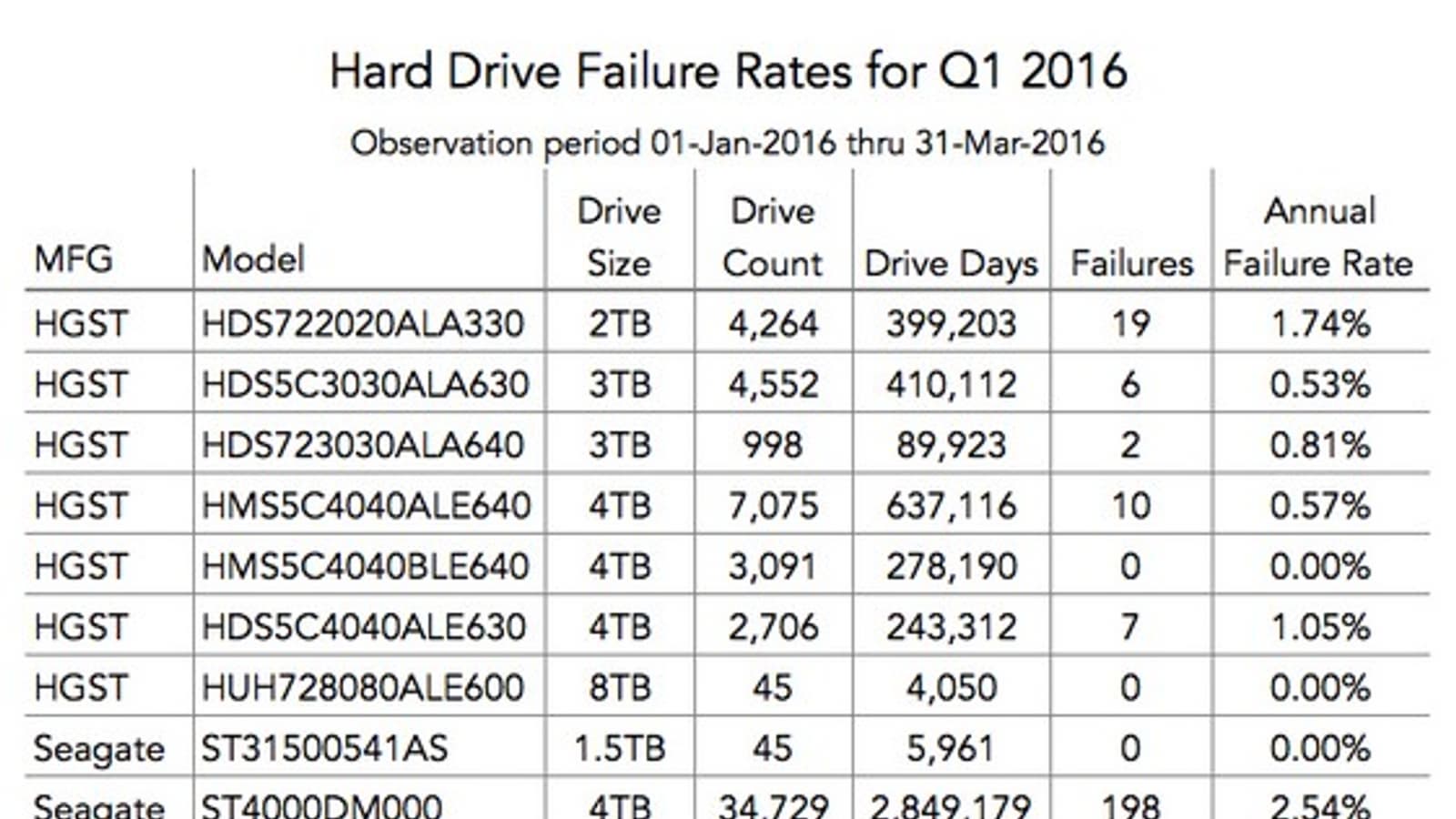 Hard Drive Failure Rates for Q1 2016

Observation period 01-Jan-2016 thru 31-Mar-2016

| MFG | Model | Drive Size | Drive Count | Drive Days | Failures | Annual Failure Rate |
|---|---|---|---|---|---|---|
| HGST | HDS722020ALA330 | 2TB | 4,264 | 399,203 | 19 | 1.74% |
| HGST | HDS5C3030ALA630 | 3TB | 4,552 | 410,112 | 6 | 0.53% |
| HGST | HDS723030ALA640 | 3TB | 998 | 89,923 | 2 | 0.81% |
| HGST | HMS5C4040ALE640 | 4TB | 7,075 | 637,116 | 10 | 0.57% |
| HGST | HMS5C4040BLE640 | 4TB | 3,091 | 278,190 | 0 | 0.00% |
| HGST | HDS5C4040ALE630 | 4TB | 2,706 | 243,312 | 7 | 1.05% |
| HGST | HUH728080ALE600 | 8TB | 45 | 4,050 | 0 | 0.00% |
| Seagate | ST31500541AS | 1.5TB | 45 | 5,961 | 0 | 0.00% |
| Seagate | ST4000DM000 | 4TB | 34,729 | 2,849,179 | 198 | 2.54% |